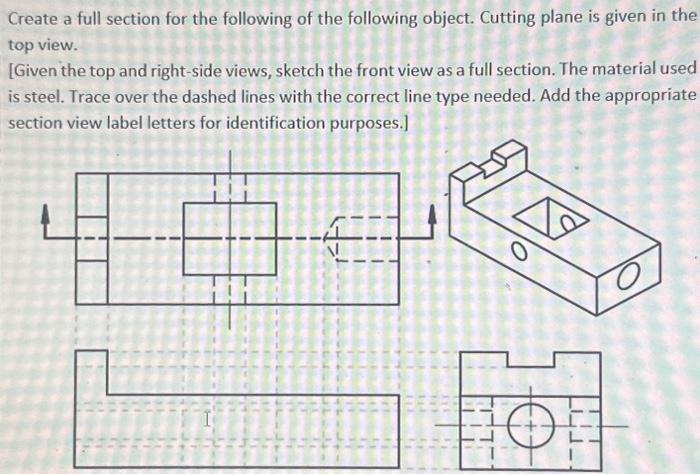 Create a full section for the following of the following object. Cutting plane is given in the top view.

[Given the top and right-side views, sketch the front view as a full section. The material used is steel. Trace over the dashed lines with the correct line type needed. Add the appropriate section view label letters for identification purposes.]